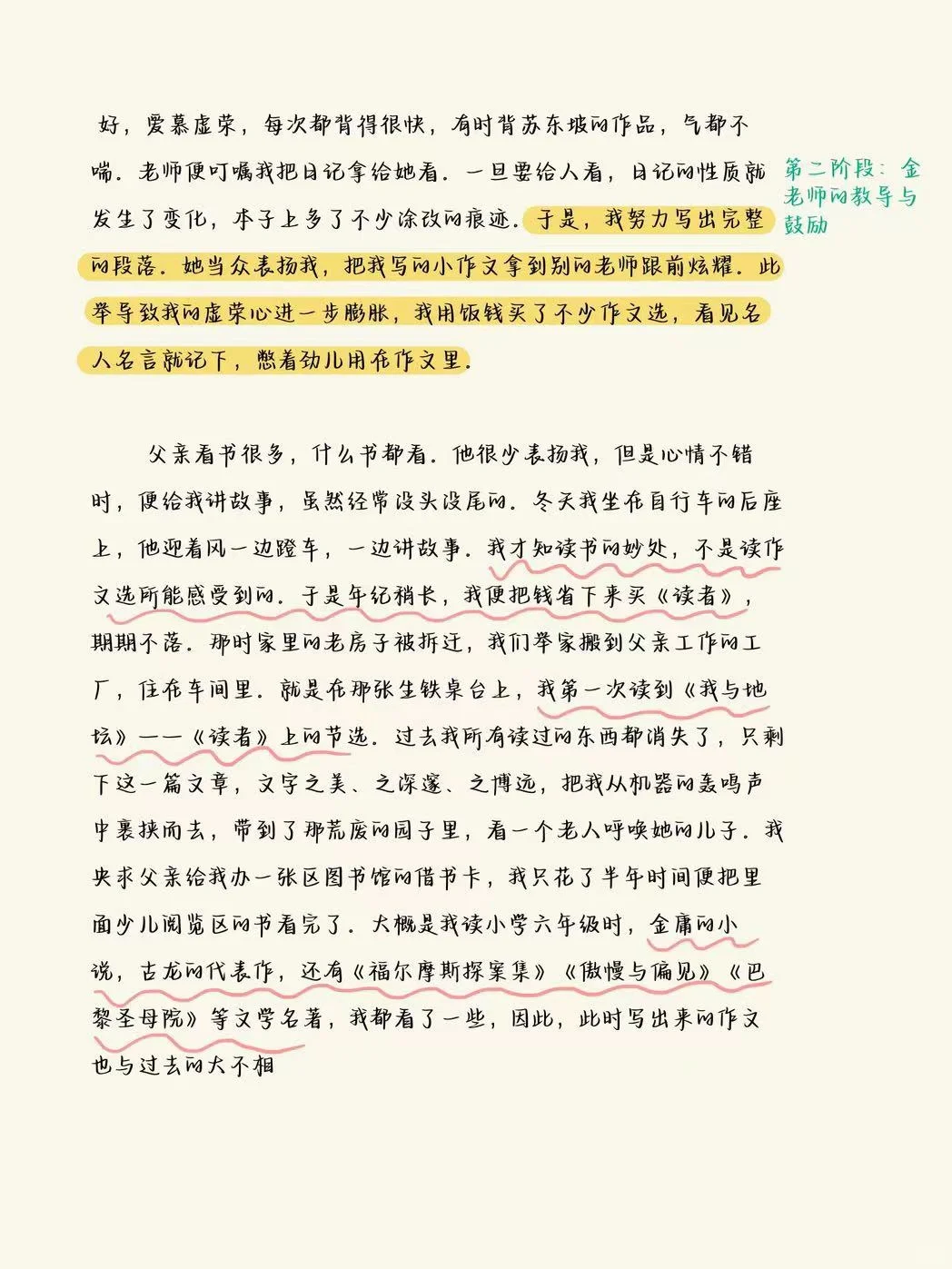 好，爱慕虚荣，每次都背得很快，有时背苏东坡的作品，气都不喘。老师便叮嘱我把日记拿给她看。一旦要给人看，日记的性质就发生了变化，本子上多了不少涂改的痕迹。于是，我努力写出完整的段落。她当众表扬我，把我写的小作文拿到别的老师跟前炫耀。此举导致我的虚荣心进一步膨胀，我用饭钱买了不少作文选，看见名人名言就记下，憋着劲儿用在作文里。

第二阶段：金老师的教导与鼓励

父亲看书很多，什么书都看。他很少表扬我，但是心情不错时，便给我讲故事，虽然经常没头没尾的。冬天我坐在自行车的后座上，他迎着风一边蹬车，一边讲故事。我才知读书的妙处，不是读作文选所能感受到的。于是年纪稍长，我便把钱省下来买《读者》，期期不落。那时家里的老房子被拆迁，我们举家搬到父亲工作的工厂，住在车间里。就是在那张生铁桌台上，我第一次读到《我与地坛》——《读者》上的节选。过去我所有读过的东西都消失了，只剩下这一篇文章，文字之美、之深邃、之博远，把我从机器的轰鸣声中裹挟而去，带到了那荒废的园子里，看一个老人呼唤她的儿子。我央求父亲给我办一张区图书馆的借书卡，我只花了半年时间便把里面少儿阅览区的书看完了。大概是我读小学六年级时，金庸的小说，古龙的代表作，还有《福尔摩斯探案集》《傲慢与偏见》《巴黎圣母院》等文学名著，我都看了一些，因此，此时写出来的作文也与过去的大不相